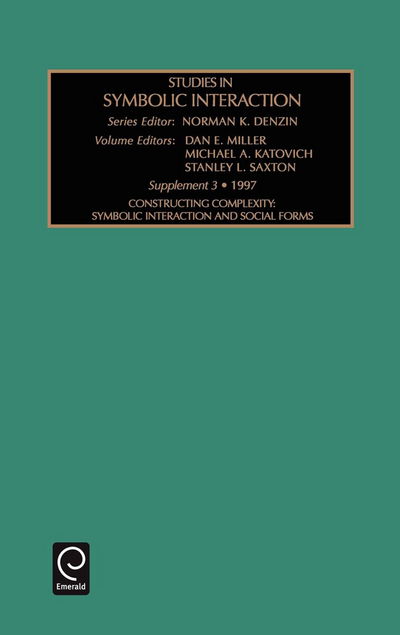 STUDIES IN
SYMBOLIC INTERACTION

Series Editor: NORMAN K. DENZIN

Volume Editors: DAN E. MILLER
MICHAEL A. KATOVICH
STANLEY L. SAXTON

Supplement 3 • 1997

CONSTRUCTING COMPLEXITY:
SYMBOLIC INTERACTION AND SOCIAL FORMS

Emerald